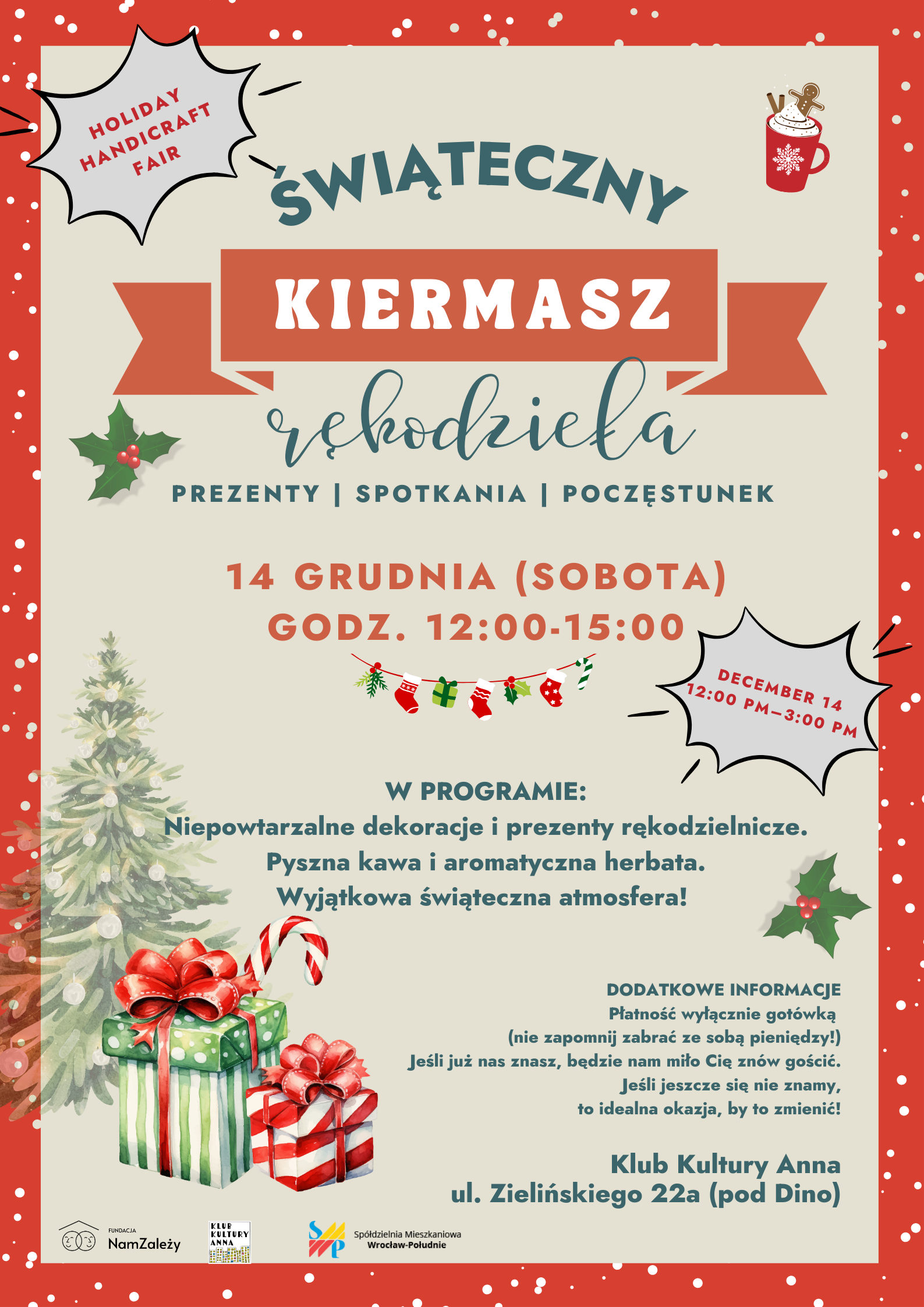 HOLIDAY HANDICRAFT FAIR

ŚWIĄTECZNY

KIERMASZ

rękodzieła

PREZENTY | SPOTKANIA | POCZĘSTUNEK

14 GRUDNIA (SOBOTA)
GODZ. 12:00-15:00

DECEMBER 14
12:00 PM–3:00 PM

W PROGRAMIE:
Niepowtarzalne dekoracje i prezenty rękodzielnicze.
Pyszna kawa i aromatyczna herbata.
Wyjątkowa świąteczna atmosfera!

DODATKOWE INFORMACJE
Płatność wyłącznie gotówką
(nie zapomnij zabrać ze sobą pieniędzy!)
Jeśli już nas znasz, będzie nam miło Cię znów gościć.
Jeśli jeszcze się nie znamy,
to idealna okazja, by to zmienić!

Klub Kultury Anna
ul. Zielińskiego 22a (pod Dino)

FUNDACJA NamZależy

KLUB KULTURY ANNA

Spółdzielnia Mieszkaniowa
Wrocław-Południe